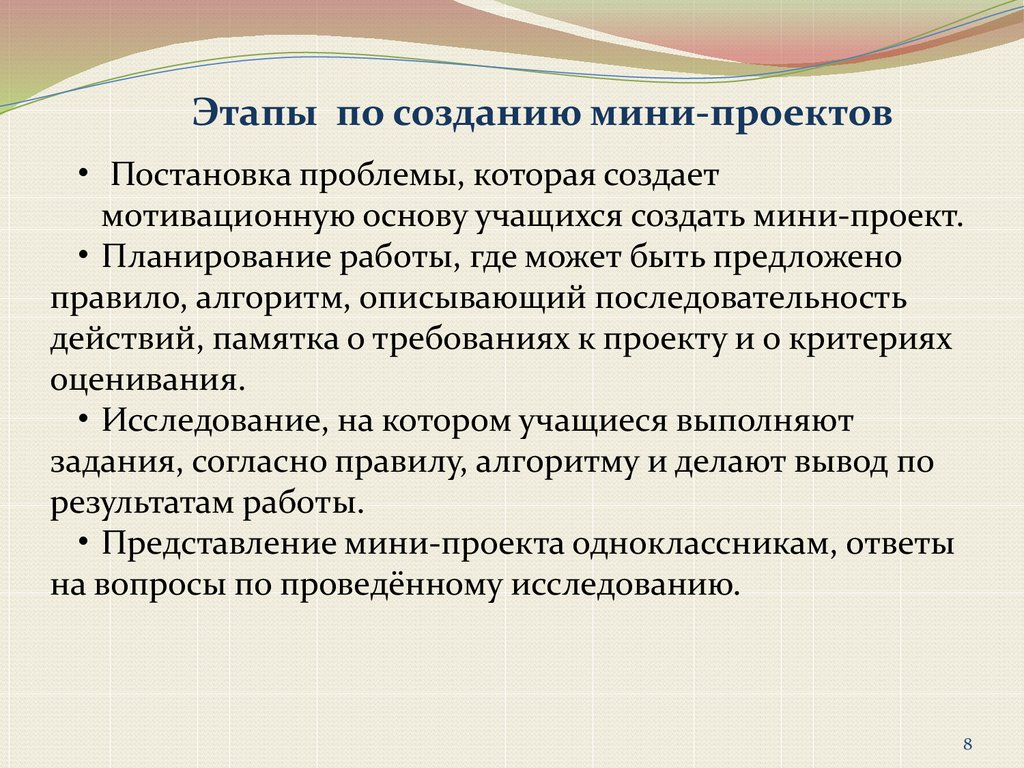 Этапы по созданию мини-проектов

• Постановка проблемы, которая создает мотивационную основу учащихся создать мини-проект.

• Планирование работы, где может быть предложено правило, алгоритм, описывающий последовательность действий, памятка о требованиях к проекту и о критериях оценивания.

• Исследование, на котором учащиеся выполняют задания, согласно правилу, алгоритму и делают вывод по результатам работы.

• Представление мини-проекта одноклассникам, ответы на вопросы по проведённому исследованию.

8